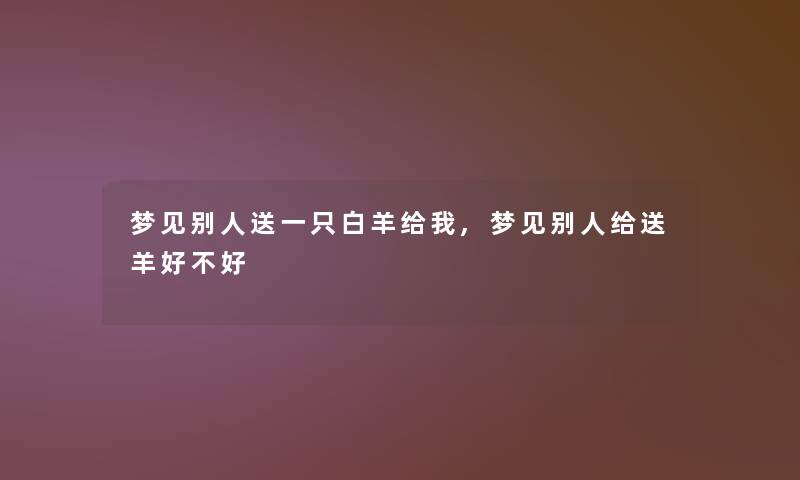 梦见别人送一只白羊给我，梦见别人给送羊好不好